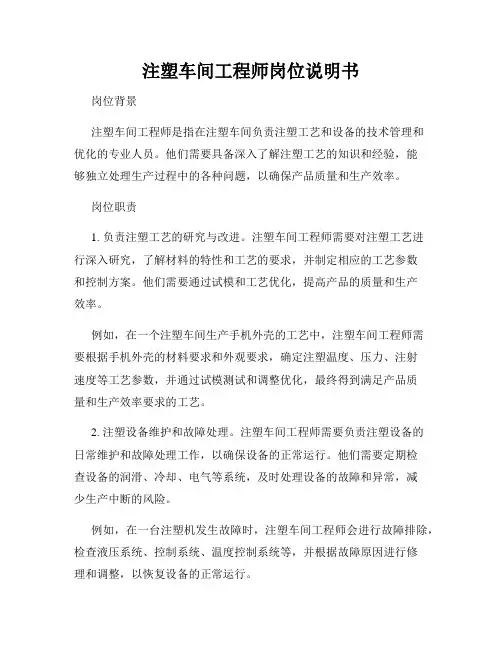 注塑车间工程师岗位说明书

岗位背景

注塑车间工程师是指在注塑车间负责注塑工艺和设备的技术管理和优化的专业人员。他们需要具备深入了解注塑工艺的知识和经验，能够独立处理生产过程中的各种问题，以确保产品质量和生产效率。

岗位职责

1. 负责注塑工艺的研究与改进。注塑车间工程师需要对注塑工艺进行深入研究，了解材料的特性和工艺的要求，并制定相应的工艺参数和控制方案。他们需要通过试模和工艺优化，提高产品的质量和生产效率。

例如，在一个注塑车间生产手机外壳的工艺中，注塑车间工程师需要根据手机外壳的材料要求和外观要求，确定注塑温度、压力、注射速度等工艺参数，并通过试模测试和调整优化，最终得到满足产品质量和生产效率要求的工艺。

2. 注塑设备维护和故障处理。注塑车间工程师需要负责注塑设备的日常维护和故障处理工作，以确保设备的正常运行。他们需要定期检查设备的润滑、冷却、电气等系统，及时处理设备的故障和异常，减少生产中断的风险。

例如，在一台注塑机发生故障时，注塑车间工程师会进行故障排除，检查液压系统、控制系统、温度控制系统等，并根据故障原因进行修理和调整，以恢复设备的正常运行。